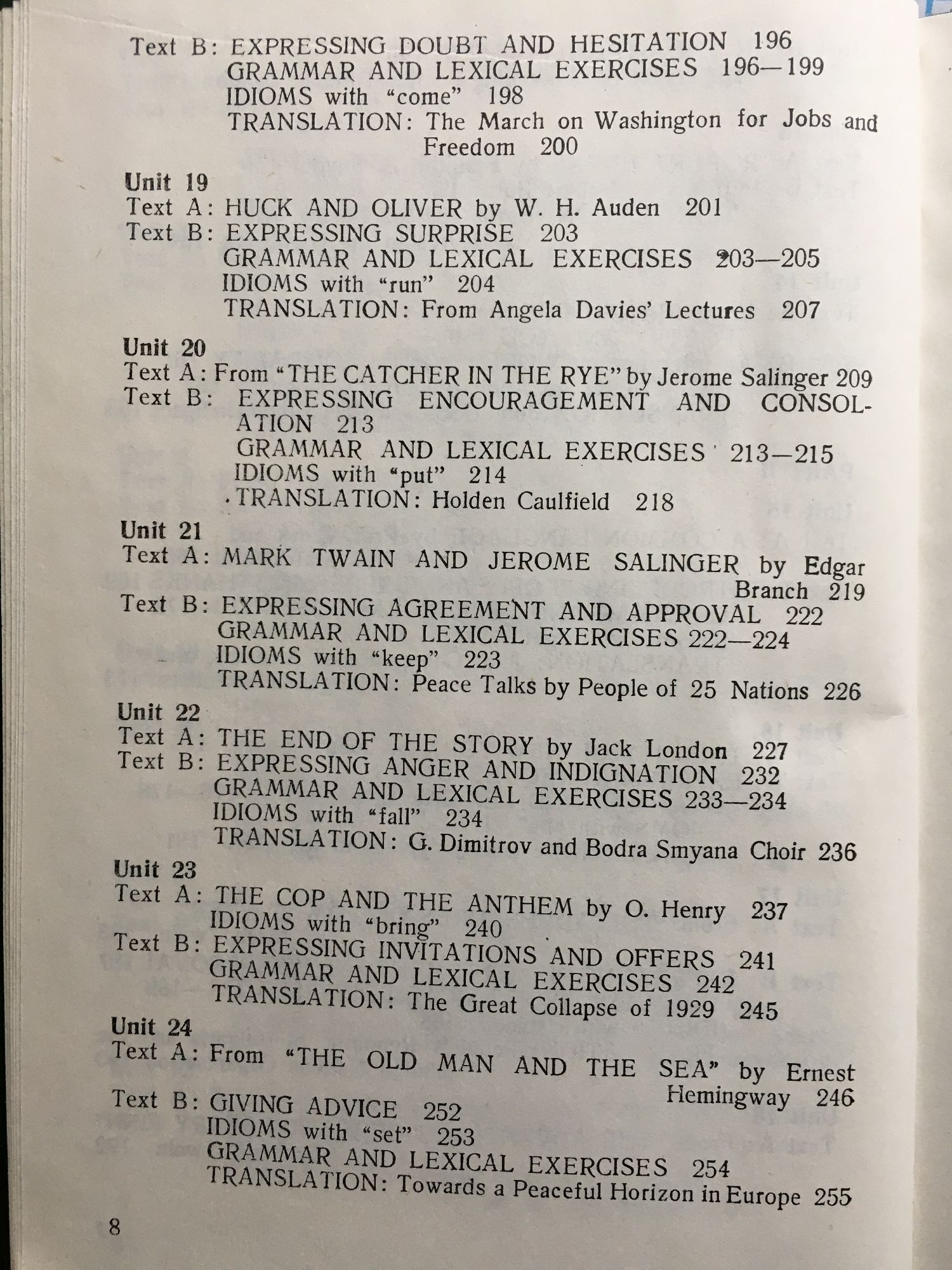 Text B: EXPRESSING DOUBT AND HESITATION 196
GRAMMAR AND LEXICAL EXERCISES 196—199
IDIOMS with "come" 198
TRANSLATION: The March on Washington for Jobs and Freedom 200

Unit 19
Text A: HUCK AND OLIVER by W. H. Auden 201
Text B: EXPRESSING SURPRISE 203
GRAMMAR AND LEXICAL EXERCISES 203—205
IDIOMS with "run" 204
TRANSLATION: From Angela Davies' Lectures 207

Unit 20
Text A: From "THE CATCHER IN THE RYE" by Jerome Salinger 209
Text B: EXPRESSING ENCOURAGEMENT AND CONSOLATION 213
GRAMMAR AND LEXICAL EXERCISES 213—215
IDIOMS with "put" 214
TRANSLATION: Holden Caulfield 218

Unit 21
Text A: MARK TWAIN AND JEROME SALINGER by Edgar Branch 219
Text B: EXPRESSING AGREEMENT AND APPROVAL 222
GRAMMAR AND LEXICAL EXERCISES 222—224
IDIOMS with "keep" 223
TRANSLATION: Peace Talks by People of 25 Nations 226

Unit 22
Text A: THE END OF THE STORY by Jack London 227
Text B: EXPRESSING ANGER AND INDIGNATION 232
GRAMMAR AND LEXICAL EXERCISES 233—234
IDIOMS with "fall" 234
TRANSLATION: G. Dimitrov and Bodra Smyana Choir 236

Unit 23
Text A: THE COP AND THE ANTHEM by O. Henry 237
IDIOMS with "bring" 240
Text B: EXPRESSING INVITATIONS AND OFFERS 241
GRAMMAR AND LEXICAL EXERCISES 242
TRANSLATION: The Great Collapse of 1929 245

Unit 24
Text A: From "THE OLD MAN AND THE SEA" by Ernest Hemingway 246
Text B: GIVING ADVICE 252
IDIOMS with "set" 253
GRAMMAR AND LEXICAL EXERCISES 254
TRANSLATION: Towards a Peaceful Horizon in Europe 255

8